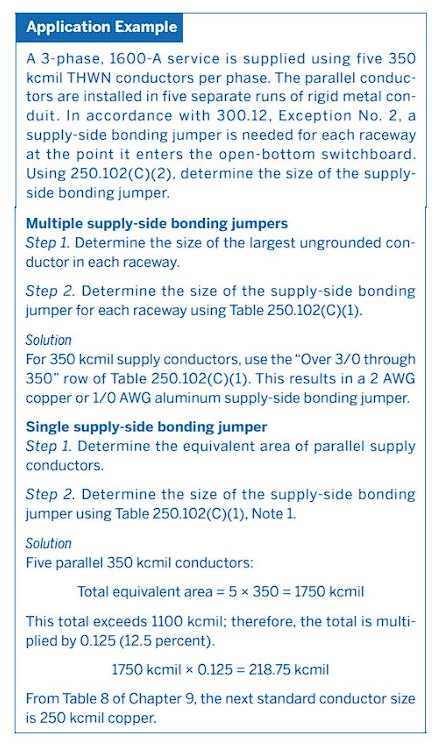 Application Example

A 3-phase, 1600-A service is supplied using five 350 kcmil THWN conductors per phase. The parallel conductors are installed in five separate runs of rigid metal conduit. In accordance with 300.12, Exception No. 2, a supply-side bonding jumper is needed for each raceway at the point it enters the open-bottom switchboard. Using 250.102(C)(2), determine the size of the supply-side bonding jumper.

Multiple supply-side bonding jumpers
Step 1. Determine the size of the largest ungrounded conductor in each raceway.

Step 2. Determine the size of the supply-side bonding jumper for each raceway using Table 250.102(C)(1).

Solution
For 350 kcmil supply conductors, use the "Over 3/0 through 350" row of Table 250.102(C)(1). This results in a 2 AWG copper or 1/0 AWG aluminum supply-side bonding jumper.

Single supply-side bonding jumper
Step 1. Determine the equivalent area of parallel supply conductors.

Step 2. Determine the size of the supply-side bonding jumper using Table 250.102(C)(1), Note 1.

Solution
Five parallel 350 kcmil conductors:

Total equivalent area = 5 × 350 = 1750 kcmil

This total exceeds 1100 kcmil; therefore, the total is multiplied by 0.125 (12.5 percent).

1750 kcmil × 0.125 = 218.75 kcmil

From Table 8 of Chapter 9, the next standard conductor size is 250 kcmil copper.